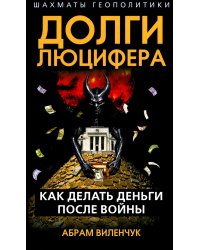 ШАХМАТЫ ГЕОПОЛИТИКИ

ДОЛГИ ЛЮЦИФЕРА

КАК ДЕЛАТЬ ДЕНЬГИ ПОСЛЕ ВОЙНЫ

АБРАМ ВИЛЕНЧУК